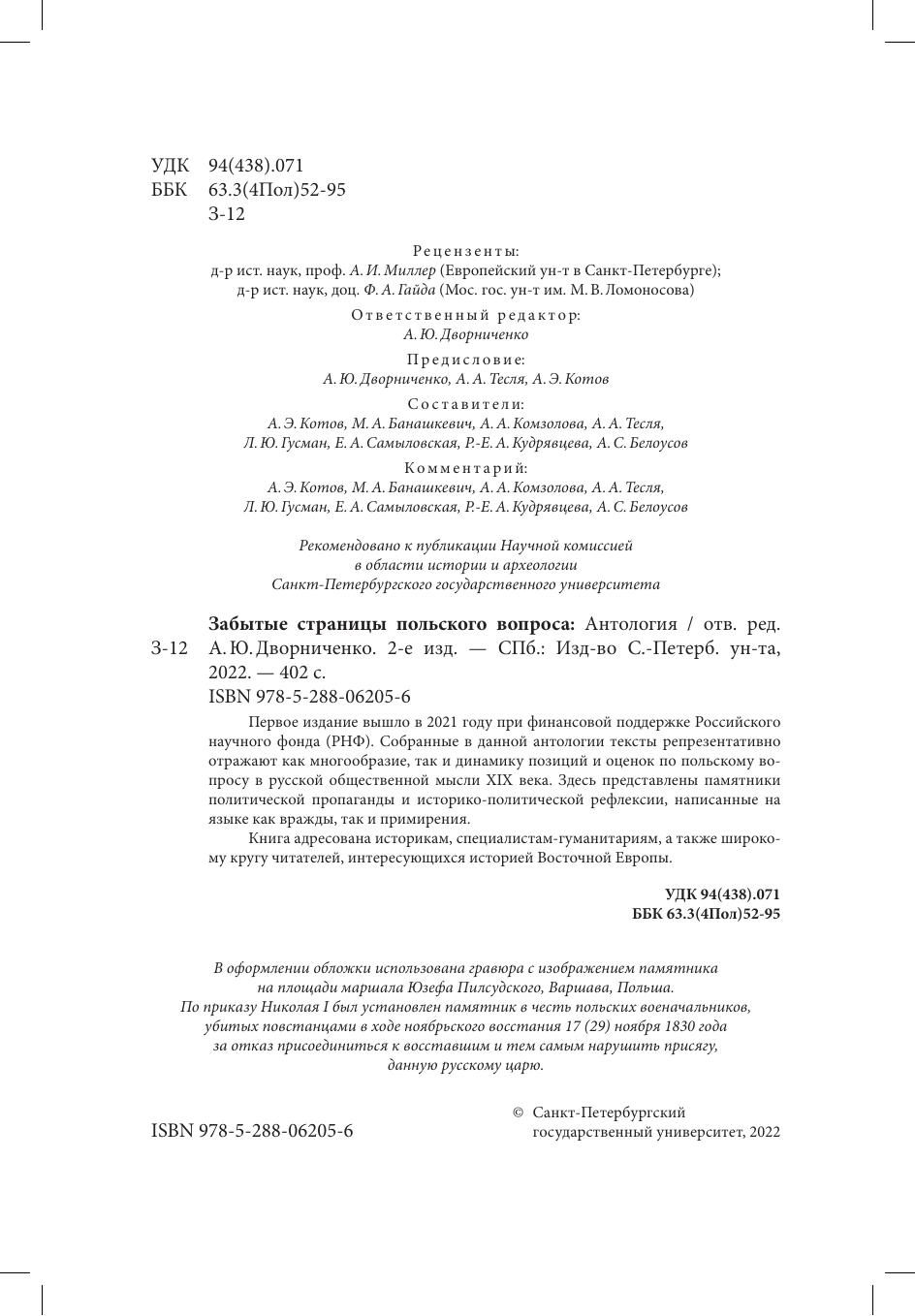 УДК 94(438).071
ББК 63.3(4Пол)52-95
З-12

Рецензенты:
д-р ист. наук, проф. А. И. Миллер (Европейский ун-т в Санкт-Петербурге);
д-р ист. наук, доц. Ф. А. Гайда (Мос. гос. ун-т им. М. В. Ломоносова)

Ответственный редактор:
А. Ю. Дворниченко

Предисловие:
А. Ю. Дворниченко, А. А. Тесля, А. Э. Котов

Составители:
А. Э. Котов, М. А. Банашкевич, А. А. Комзолова, А. А. Тесля,
Л. Ю. Гусман, Е. А. Самыловская, Р.-Е. А. Кудрявцева, А. С. Белоусов

Комментарий:
А. Э. Котов, М. А. Банашкевич, А. А. Комзолова, А. А. Тесля,
Л. Ю. Гусман, Е. А. Самыловская, Р.-Е. А. Кудрявцева, А. С. Белоусов

Рекомендовано к публикации Научной комиссией
в области истории и археологии
Санкт-Петербургского государственного университета

З-12 Забытые страницы польского вопроса: Антология / отв. ред. А. Ю. Дворниченко. 2-е изд. — СПб.: Изд-во С.-Петерб. ун-та, 2022. — 402 с.
ISBN 978-5-288-06205-6

Первое издание вышло в 2021 году при финансовой поддержке Российского научного фонда (РНФ). Собранные в данной антологии тексты репрезентативно отражают как многообразие, так и динамику позиций и оценок по польскому вопросу в русской общественной мысли XIX века. Здесь представлены памятники политической пропаганды и историко-политической рефлексии, написанные на языке как вражды, так и примирения.

Книга адресована историкам, специалистам-гуманитариям, а также широкому кругу читателей, интересующихся историей Восточной Европы.

УДК 94(438).071
ББК 63.3(4Пол)52-95

В оформлении обложки использована гравюра с изображением памятника на площади маршала Юзефа Пилсудского, Варшава, Польша.
По приказу Николая I был установлен памятник в честь польских военачальников, убитых повстанцами в ходе ноябрьского восстания 17 (29) ноября 1830 года за отказ присоединиться к восставшим и тем самым нарушить присягу, данную русскому царю.

ISBN 978-5-288-06205-6

© Санкт-Петербургский государственный университет, 2022